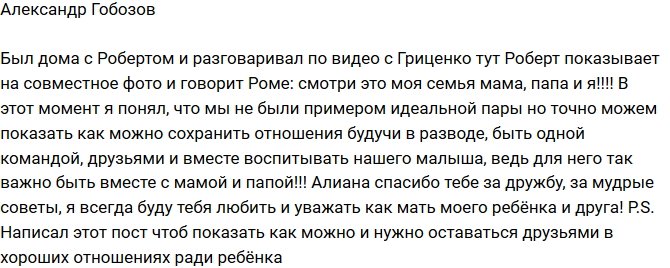 Александр Гобозов

Был дома с Робертом и разговаривал по видео с Гриценко тут Роберт показывает на совместное фото и говорит Роме: смотри это моя семья мама, папа и я!!!! В этот момент я понял, что мы не были примером идеальной пары но точно можем показать как можно сохранить отношения будучи в разводе, быть одной командой, друзьями и вместе воспитывать нашего малыша, ведь для него так важно быть вместе с мамой и папой!!! Алиана спасибо тебе за дружбу, за мудрые советы, я всегда буду тебя любить и уважать как мать моего ребёнка и друга! P.S. Написал этот пост чтоб показать как можно и нужно оставаться друзьями в хороших отношениях ради ребёнка